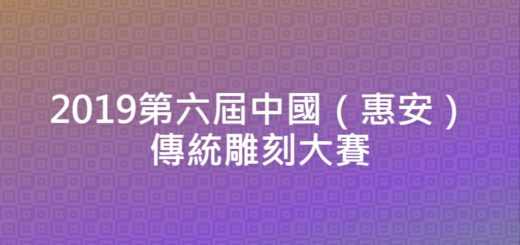 2019第六屆中國（惠安）傳統雕刻大賽